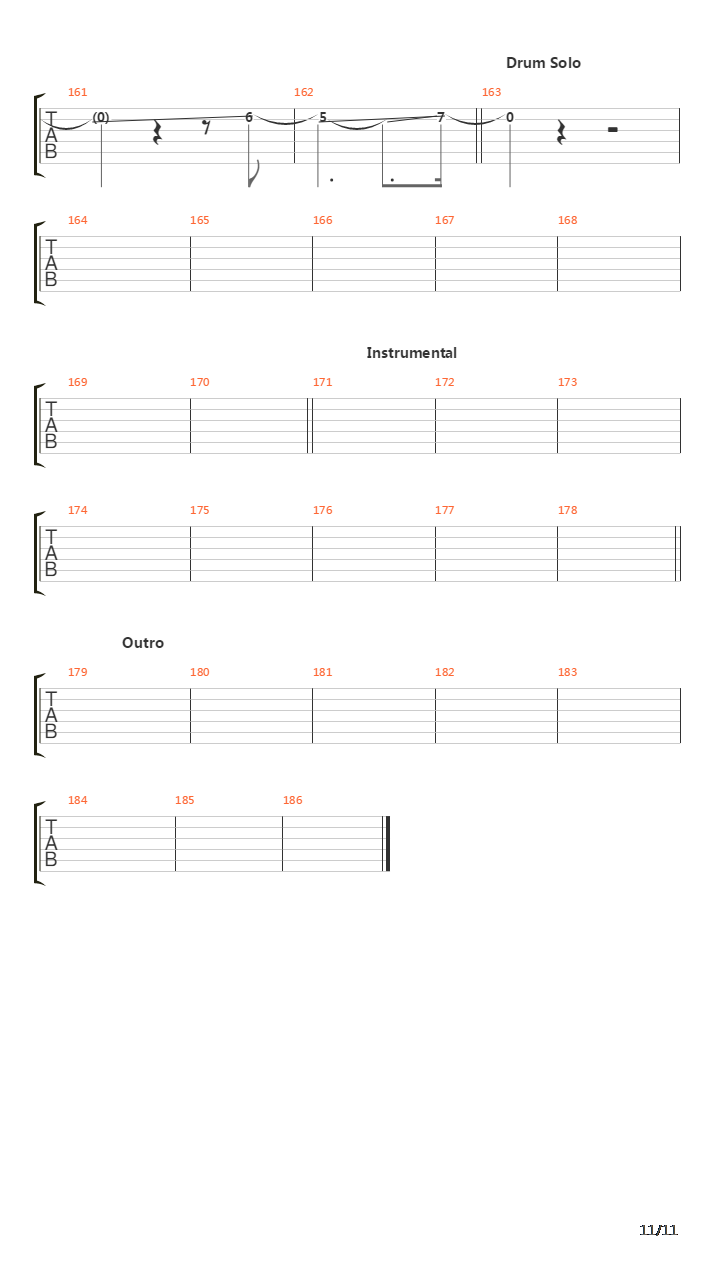 Drum Solo

161 162 163

T
A
B

(0) 6 5 7 0

164 165 166 167 168

T
A
B

Instrumental

169 170 171 172 173

T
A
B

174 175 176 177 178

T
A
B

Outro

179 180 181 182 183

T
A
B

184 185 186

T
A
B

11/11